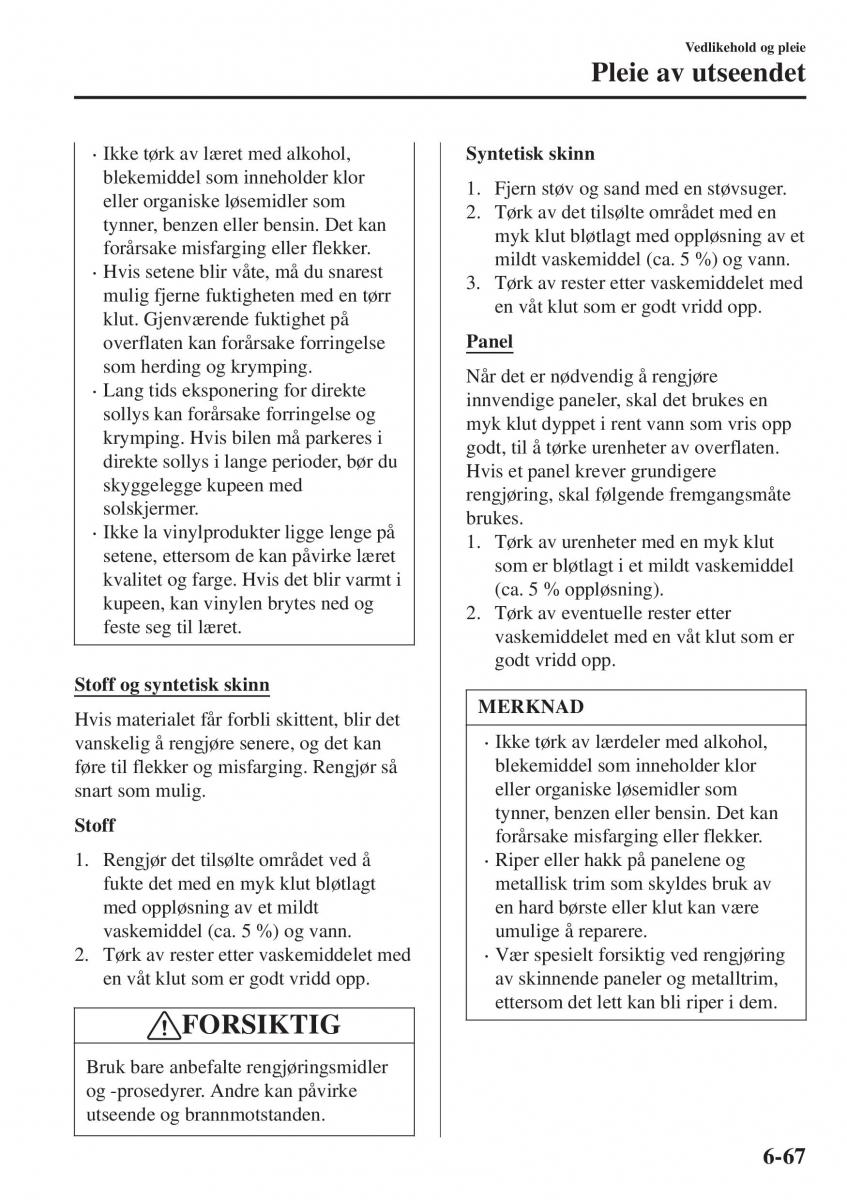 Vedlikehold og pleie

Pleie av utseendet

· Ikke tørk av læret med alkohol, blekemiddel som inneholder klor eller organiske løsemidler som tynner, benzen eller bensin. Det kan forårsake misfarging eller flekker.
· Hvis setene blir våte, må du snarest mulig fjerne fuktigheten med en tørr klut. Gjenværende fuktighet på overflaten kan forårsake forringelse som herding og krymping.
· Lang tids eksponering for direkte sollys kan forårsake forringelse og krymping. Hvis bilen må parkeres i direkte sollys i lange perioder, bør du skyggelegge kupeen med solskjermer.
· Ikke la vinylprodukter ligge lenge på setene, ettersom de kan påvirke læret kvalitet og farge. Hvis det blir varmt i kupeen, kan vinylen brytes ned og feste seg til læret.

Stoff og syntetisk skinn

Hvis materialet får forbli skittent, blir det vanskelig å rengjøre senere, og det kan føre til flekker og misfarging. Rengjør så snart som mulig.

Stoff

1. Rengjør det tilsølte området ved å fukte det med en myk klut bløtlagt med oppløsning av et mildt vaskemiddel (ca. 5 %) og vann.
2. Tørk av rester etter vaskemiddelet med en våt klut som er godt vridd opp.

FORSIKTIG

Bruk bare anbefalte rengjøringsmidler og -prosedyrer. Andre kan påvirke utseende og brannmotstanden.

Syntetisk skinn

1. Fjern støv og sand med en støvsuger.
2. Tørk av det tilsølte området med en myk klut bløtlagt med oppløsning av et mildt vaskemiddel (ca. 5 %) og vann.
3. Tørk av rester etter vaskemiddelet med en våt klut som er godt vridd opp.

Panel

Når det er nødvendig å rengjøre innvendige paneler, skal det brukes en myk klut dyppet i rent vann som vris opp godt, til å tørke urenheter av overflaten. Hvis et panel krever grundigere rengjøring, skal følgende fremgangsmåte brukes.
1. Tørk av urenheter med en myk klut som er bløtlagt i et mildt vaskemiddel (ca. 5 % oppløsning).
2. Tørk av eventuelle rester etter vaskemiddelet med en våt klut som er godt vridd opp.

MERKNAD

· Ikke tørk av lærdeler med alkohol, blekemiddel som inneholder klor eller organiske løsemidler som tynner, benzen eller bensin. Det kan forårsake misfarging eller flekker.
· Riper eller hakk på panelene og metallisk trim som skyldes bruk av en hard børste eller klut kan være umulige å reparere.
· Vær spesielt forsiktig ved rengjøring av skinnende paneler og metalltrim, ettersom det lett kan bli riper i dem.

6-67